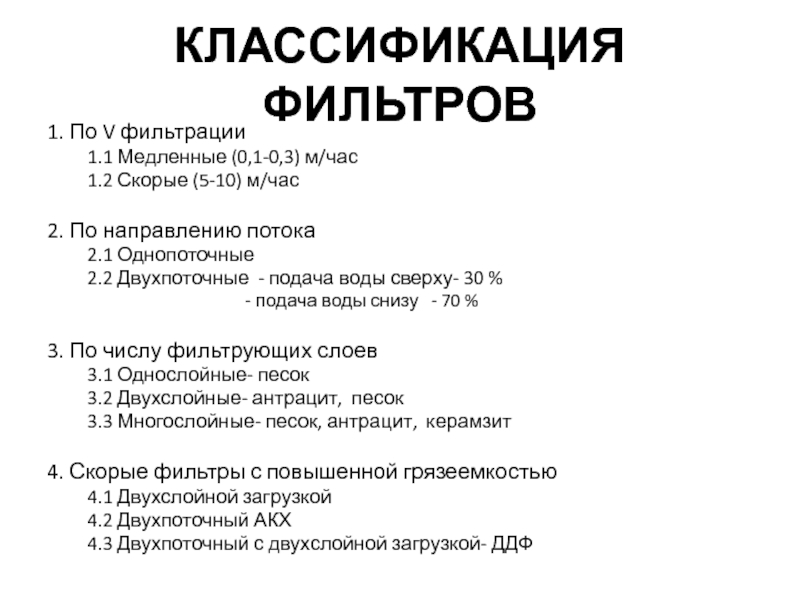 КЛАССИФИКАЦИЯ ФИЛЬТРОВ

1. По V фильтрации
1.1 Медленные (0,1-0,3) м/час
1.2 Скорые (5-10) м/час

2. По направлению потока
2.1 Однопоточные
2.2 Двухпоточные - подача воды сверху- 30 %
- подача воды снизу - 70 %

3. По числу фильтрующих слоев
3.1 Однослойные- песок
3.2 Двухслойные- антрацит, песок
3.3 Многослойные- песок, антрацит, керамзит

4. Скорые фильтры с повышенной грязеемкостью
4.1 Двухслойной загрузкой
4.2 Двухпоточный АКХ
4.3 Двухпоточный с двухслойной загрузкой- ДДФ